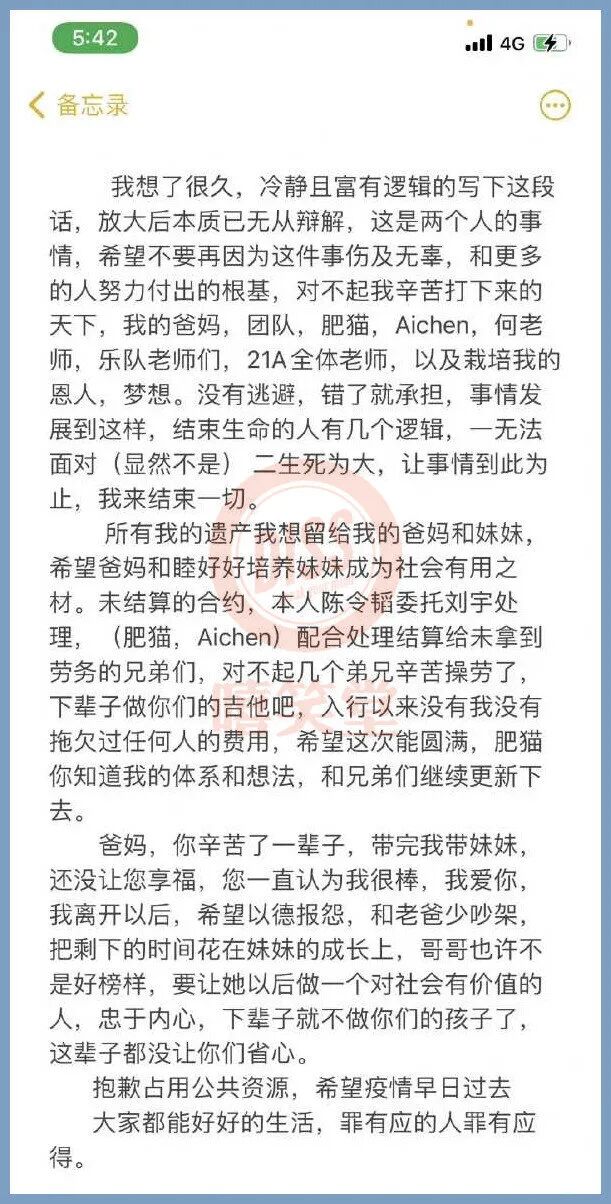 5:42

4G

备忘录

我想了很久，冷静且富有逻辑的写下这段话，放大后本质已无从辩解，这是两个人的事情，希望不要再因为这件事伤及无辜，和更多的人努力付出的根基，对不起我辛苦打下来的天下，我的爸妈，团队，肥猫，Aichen，何老师，乐队老师们，21A全体老师，以及栽培我的恩人，梦想。没有逃避，错了就承担，事情发展到这样，结束生命的人有几个逻辑，一无法面对（显然不是） 二生死为大，让事情到此为止，我来结束一切。

所有我的遗产我想留给我的爸妈和妹妹，希望爸妈和睦好好培养妹妹成为社会有用之材。未结算的合约，本人陈令韬委托刘宇处理，（肥猫，Aichen）配合处理结算给未拿到劳务的兄弟们，对不起几个弟兄辛苦操劳了，下辈子做你们的吉他吧，入行以来没有我没有拖欠过任何人的费用，希望这次能圆满，肥猫你知道我的体系和想法，和兄弟们继续更新下去。

爸妈，你辛苦了一辈子，带完我带妹妹，还没让您享福，您一直认为我很棒，我爱你，我离开以后，希望以德报怨，和老爸少吵架，把剩下的时间花在妹妹的成长上，哥哥也许不是好榜样，要让她以后做一个对社会有价值的人，忠于内心，下辈子就不做你们的孩子了，这辈子都没让你们省心。

抱歉占用公共资源，希望疫情早日过去

大家都能好好的生活，罪有应的人罪有应得。